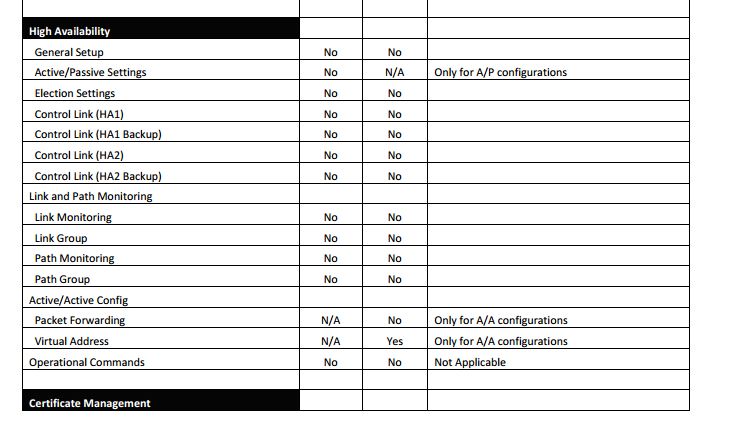 | | | | |
|---|---|---|---|
| **High Availability** | | | |
| General Setup | No | No | |
| Active/Passive Settings | No | N/A | Only for A/P configurations |
| Election Settings | No | No | |
| Control Link (HA1) | No | No | |
| Control Link (HA1 Backup) | No | No | |
| Control Link (HA2) | No | No | |
| Control Link (HA2 Backup) | No | No | |
| Link and Path Monitoring | | | |
| Link Monitoring | No | No | |
| Link Group | No | No | |
| Path Monitoring | No | No | |
| Path Group | No | No | |
| Active/Active Config | | | |
| Packet Forwarding | N/A | No | Only for A/A configurations |
| Virtual Address | N/A | Yes | Only for A/A configurations |
| Operational Commands | No | No | Not Applicable |
| | | | |
| **Certificate Management** | | | |